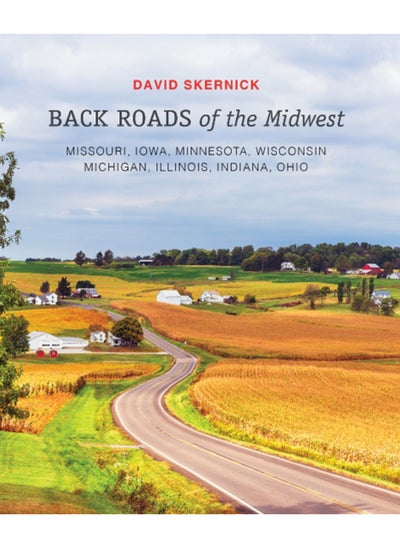 DAVID SKERNICK

BACK ROADS of the Midwest

MISSOURI, IOWA, MINNESOTA, WISCONSIN
MICHIGAN, ILLINOIS, INDIANA, OHIO